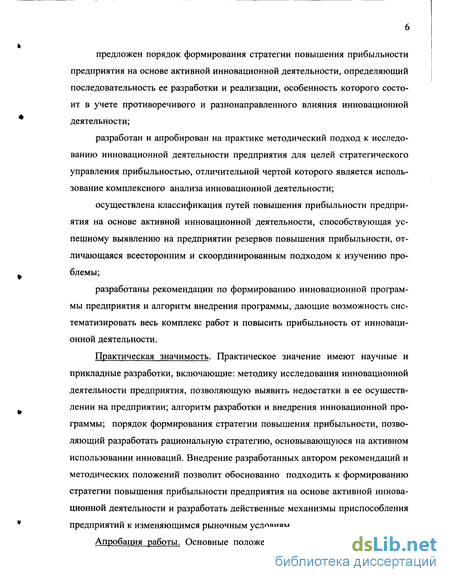 6

предложен порядок формирования стратегии повышения прибыльности предприятия на основе активной инновационной деятельности, определяющий последовательность ее разработки и реализации, особенность которого состоит в учете противоречивого и разнонаправленного влияния инновационной деятельности;

разработан и апробирован на практике методический подход к исследованию инновационной деятельности предприятия для целей стратегического управления прибыльностью, отличительной чертой которого является использование комплексного анализа инновационной деятельности;

осуществлена классификация путей повышения прибыльности предприятия на основе активной инновационной деятельности, способствующая успешному выявлению на предприятии резервов повышения прибыльности, отличающаяся всесторонним и скоординированным подходом к изучению проблемы;

разработаны рекомендации по формированию инновационной программы предприятия и алгоритм внедрения программы, дающие возможность систематизировать весь комплекс работ и повысить прибыльность от инновационной деятельности.

Практическая значимость. Практическое значение имеют научные и прикладные разработки, включающие: методику исследования инновационной деятельности предприятия, позволяющую выявить недостатки в ее осуществлении на предприятии; алгоритм разработки и внедрения инновационной программы; порядок формирования стратегии повышения прибыльности, позволяющий разработать рациональную стратегию, основывающуюся на активном использовании инноваций. Внедрение разработанных автором рекомендаций и методических положений позволит обоснованно подходить к формированию стратегии повышения прибыльности предприятия на основе активной инновационной деятельности и разработать действенные механизмы приспособления предприятий к изменяющимся рыночным условиям

Апробация работы. Основные положе

dsLib.net
библиотека диссертаций